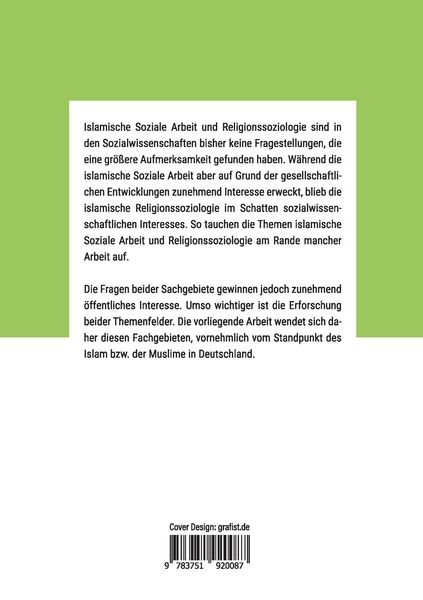 Islamische Soziale Arbeit und Religionssoziologie sind in den Sozialwissenschaften bisher keine Fragestellungen, die eine größere Aufmerksamkeit gefunden haben. Während die islamische Soziale Arbeit aber auf Grund der gesellschaftlichen Entwicklungen zunehmend Interesse erweckt, blieb die islamische Religionssoziologie im Schatten sozialwissenschaftlichen Interesses. So tauchen die Themen islamische Soziale Arbeit und Religionssoziologie am Rande mancher Arbeit auf.

Die Fragen beider Sachgebiete gewinnen jedoch zunehmend öffentliches Interesse. Umso wichtiger ist die Erforschung beider Themenfelder. Die vorliegende Arbeit wendet sich daher diesen Fachgebieten, vornehmlich vom Standpunkt des Islam bzw. der Muslime in Deutschland.

Cover Design: grafist.de

9 783751 920087